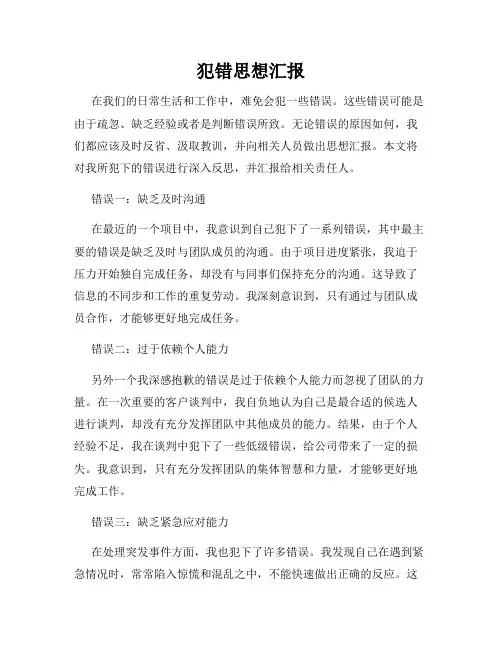 犯错思想汇报

在我们的日常生活和工作中，难免会犯一些错误。这些错误可能是由于疏忽、缺乏经验或者是判断错误所致。无论错误的原因如何，我们都应该及时反省、汲取教训，并向相关人员做出思想汇报。本文将对我所犯下的错误进行深入反思，并汇报给相关责任人。

错误一：缺乏及时沟通

在最近的一个项目中，我意识到自己犯下了一系列错误，其中最主要的错误是缺乏及时与团队成员的沟通。由于项目进度紧张，我迫于压力开始独自完成任务，却没有与同事们保持充分的沟通。这导致了信息的不同步和工作的重复劳动。我深刻意识到，只有通过与团队成员合作，才能够更好地完成任务。

错误二：过于依赖个人能力

另外一个我深感抱歉的错误是过于依赖个人能力而忽视了团队的力量。在一次重要的客户谈判中，我自负地认为自己是最合适的候选人进行谈判，却没有充分发挥团队中其他成员的能力。结果，由于个人经验不足，我在谈判中犯下了一些低级错误，给公司带来了一定的损失。我意识到，只有充分发挥团队的集体智慧和力量，才能够更好地完成工作。

错误三：缺乏紧急应对能力

在处理突发事件方面，我也犯下了许多错误。我发现自己在遇到紧急情况时，常常陷入惊慌和混乱之中，不能快速做出正确的反应。这